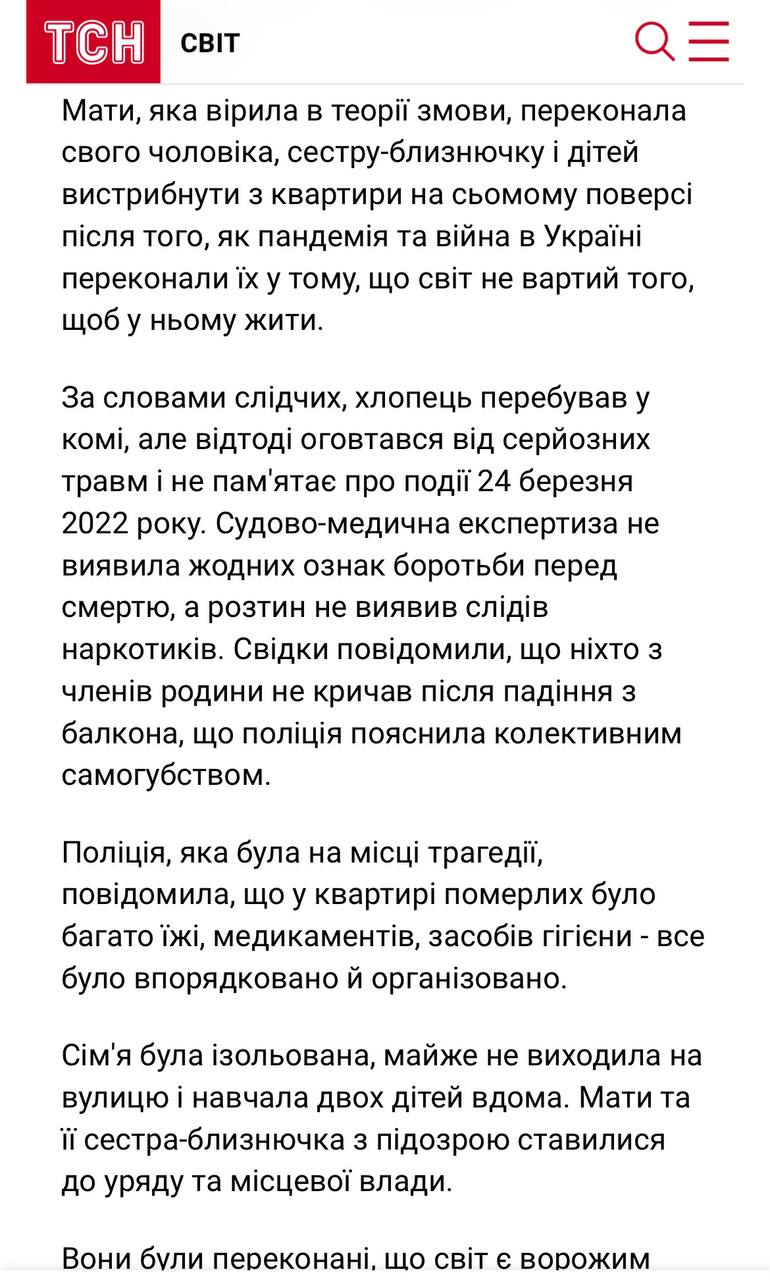 ТСН СВІТ

Мати, яка вірила в теорії змови, переконала свого чоловіка, сестру-близнючку і дітей вистрибнути з квартири на сьомому поверсі після того, як пандемія та війна в Україні переконали їх у тому, що світ не вартий того, щоб у ньому жити.

За словами слідчих, хлопець перебував у комі, але відтоді оговтався від серйозних травм і не пам'ятає про події 24 березня 2022 року. Судово-медична експертиза не виявила жодних ознак боротьби перед смертю, а розтин не виявив слідів наркотиків. Свідки повідомили, що ніхто з членів родини не кричав після падіння з балкона, що поліція пояснила колективним самогубством.

Поліція, яка була на місці трагедії, повідомила, що у квартирі померлих було багато їжі, медикаментів, засобів гігієни - все було впорядковано й організовано.

Сім'я була ізольована, майже не виходила на вулицю і навчала двох дітей вдома. Мати та її сестра-близнючка з підозрою ставилися до уряду та місцевої влади.

Вони були переконані, що світ є ворожим